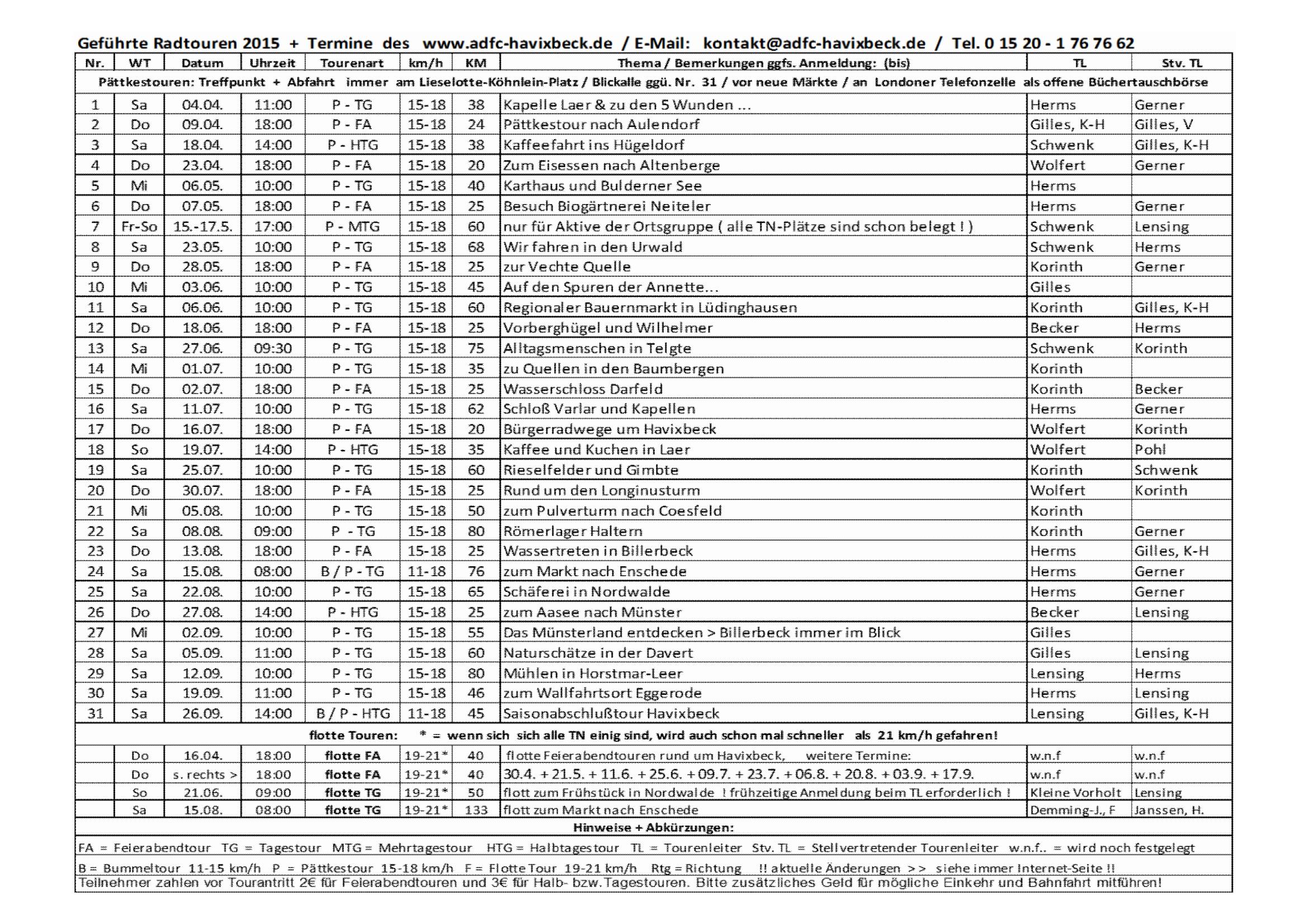 Geführte Radtouren 2015 + Termine des www.adfc-havixbeck.de / E-Mail: kontakt@adfc-havixbeck.de / Tel. 0 15 20 - 1 76 76 62

| Nr. | WT | Datum | Uhrzeit | Tourenart | km/h | KM | Thema / Bemerkungen ggfs. Anmeldung: (bis) | TL | Stv. TL |
|---|---|---|---|---|---|---|---|---|---|
| Pättkestouren: Treffpunkt + Abfahrt immer am Lieselotte-Köhnlein-Platz / Blickalle ggü. Nr. 31 / vor neue Märkte / an Londoner Telefonzelle als offene Büchertauschbörse | | | | | | | | | |
| 1 | Sa | 04.04. | 11:00 | P - TG | 15-18 | 38 | Kapelle Laer & zu den 5 Wunden ... | Herms | Gerner |
| 2 | Do | 09.04. | 18:00 | P - FA | 15-18 | 24 | Pättkestour nach Aulendorf | Gilles, K-H | Gilles, V |
| 3 | Sa | 18.04. | 14:00 | P - HTG | 15-18 | 38 | Kaffeefahrt ins Hügeldorf | Schwenk | Gilles, K-H |
| 4 | Do | 23.04. | 18:00 | P - FA | 15-18 | 20 | Zum Eisessen nach Altenberge | Wolfert | Gerner |
| 5 | Mi | 06.05. | 10:00 | P - TG | 15-18 | 40 | Karthaus und Bulderner See | Herms | |
| 6 | Do | 07.05. | 18:00 | P - FA | 15-18 | 25 | Besuch Biogärtnerei Neiteler | Herms | Gerner |
| 7 | Fr-So | 15.-17.5. | 17:00 | P - MTG | 15-18 | 60 | nur für Aktive der Ortsgruppe ( alle TN-Plätze sind schon belegt ! ) | Schwenk | Lensing |
| 8 | Sa | 23.05. | 10:00 | P - TG | 15-18 | 68 | Wir fahren in den Urwald | Schwenk | Herms |
| 9 | Do | 28.05. | 18:00 | P - FA | 15-18 | 25 | zur Vechte Quelle | Korinth | Gerner |
| 10 | Mi | 03.06. | 10:00 | P - TG | 15-18 | 45 | Auf den Spuren der Annette... | Gilles | |
| 11 | Sa | 06.06. | 10:00 | P - TG | 15-18 | 60 | Regionaler Bauernmarkt in Lüdinghausen | Korinth | Gilles, K-H |
| 12 | Do | 18.06. | 18:00 | P - FA | 15-18 | 25 | Vorberghügel und Wilhelmer | Becker | Herms |
| 13 | Sa | 27.06. | 09:30 | P - TG | 15-18 | 75 | Alltagsmenschen in Telgte | Schwenk | Korinth |
| 14 | Mi | 01.07. | 10:00 | P - TG | 15-18 | 35 | zu Quellen in den Baumbergen | Korinth | |
| 15 | Do | 02.07. | 18:00 | P - FA | 15-18 | 25 | Wasserschloss Darfeld | Korinth | Becker |
| 16 | Sa | 11.07. | 10:00 | P - TG | 15-18 | 62 | Schloß Varlar und Kapellen | Herms | Gerner |
| 17 | Do | 16.07. | 18:00 | P - FA | 15-18 | 20 | Bürgerradwege um Havixbeck | Wolfert | Korinth |
| 18 | So | 19.07. | 14:00 | P - HTG | 15-18 | 35 | Kaffee und Kuchen in Laer | Wolfert | Pohl |
| 19 | Sa | 25.07. | 10:00 | P - TG | 15-18 | 60 | Rieselfelder und Gimbte | Korinth | Schwenk |
| 20 | Do | 30.07. | 18:00 | P - FA | 15-18 | 25 | Rund um den Longinusturm | Wolfert | Korinth |
| 21 | Mi | 05.08. | 10:00 | P - TG | 15-18 | 50 | zum Pulverturm nach Coesfeld | Korinth | |
| 22 | Sa | 08.08. | 09:00 | P - TG | 15-18 | 80 | Römerlager Haltern | Korinth | Gerner |
| 23 | Do | 13.08. | 18:00 | P - FA | 15-18 | 25 | Wassertreten in Billerbeck | Herms | Gilles, K-H |
| 24 | Sa | 15.08. | 08:00 | B / P - TG | 11-18 | 76 | zum Markt nach Enschede | Herms | Gerner |
| 25 | Sa | 22.08. | 10:00 | P - TG | 15-18 | 65 | Schäferei in Nordwalde | Herms | Gerner |
| 26 | Do | 27.08. | 14:00 | P - HTG | 15-18 | 25 | zum Aasee nach Münster | Becker | Lensing |
| 27 | Mi | 02.09. | 10:00 | P - TG | 15-18 | 55 | Das Münsterland entdecken > Billerbeck immer im Blick | Gilles | |
| 28 | Sa | 05.09. | 11:00 | P - TG | 15-18 | 60 | Naturschätze in der Davert | Gilles | Lensing |
| 29 | Sa | 12.09. | 10:00 | P - TG | 15-18 | 80 | Mühlen in Horstmar-Leer | Lensing | Herms |
| 30 | Sa | 19.09. | 11:00 | P - TG | 15-18 | 46 | zum Wallfahrtsort Eggerode | Herms | Lensing |
| 31 | Sa | 26.09. | 14:00 | B / P - HTG | 11-18 | 45 | Saisonabschlußtour Havixbeck | Lensing | Gilles, K-H |
| flotte Touren: * = wenn sich sich alle TN einig sind, wird auch schon mal schneller als 21 km/h gefahren! | | | | | | | | | |
| | Do | 16.04. | 18:00 | flotte FA | 19-21* | 40 | flotte Feierabendtouren rund um Havixbeck, weitere Termine: | w.n.f | w.n.f |
| | Do | s. rechts > | 18:00 | flotte FA | 19-21* | 40 | 30.4. + 21.5. + 11.6. + 25.6. + 09.7. + 23.7. + 06.8. + 20.8. + 03.9. + 17.9. | w.n.f | w.n.f |
| | So | 21.06. | 09:00 | flotte TG | 19-21* | 50 | flott zum Frühstück in Nordwalde ! frühzeitige Anmeldung beim TL erforderlich ! | Kleine Vorholt | Lensing |
| | Sa | 15.08. | 08:00 | flotte TG | 19-21* | 133 | flott zum Markt nach Enschede | Demming-J., F | Janssen, H. |

Hinweise + Abkürzungen:

FA = Feierabendtour TG = Tagestour MTG = Mehrtagestour HTG = Halbtagestour TL = Tourenleiter Stv. TL = Stellvertretender Tourenleiter w.n.f.. = wird noch festgelegt

B = Bummeltour 11-15 km/h P = Pättkestour 15-18 km/h F = Flotte Tour 19-21 km/h Rtg = Richtung !! aktuelle Änderungen >> siehe immer Internet-Seite !!

Teilnehmer zahlen vor Tourantritt 2€ für Feierabendtouren und 3€ für Halb- bzw.Tagestouren. Bitte zusätzliches Geld für mögliche Einkehr und Bahnfahrt mitführen!